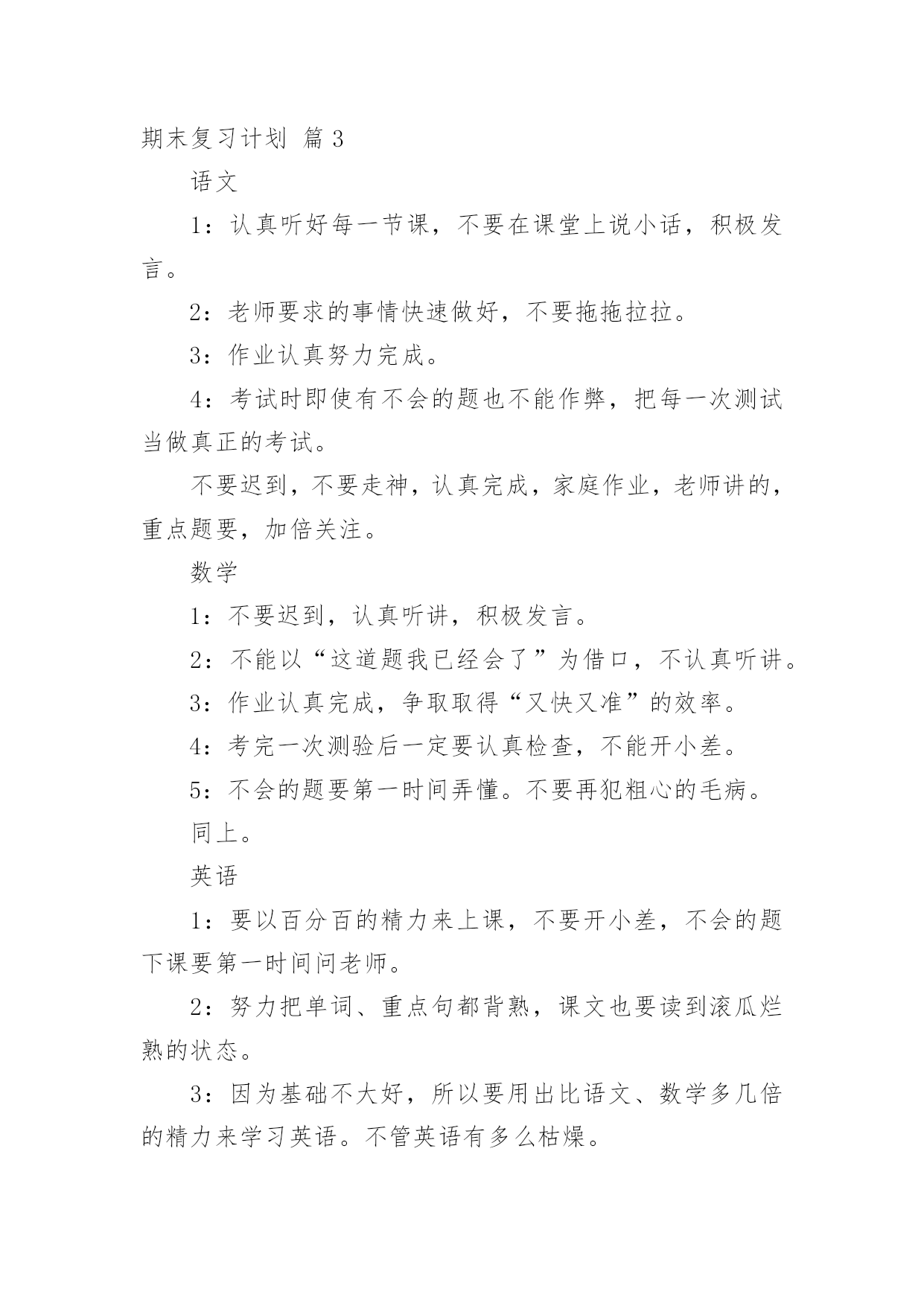 期末复习计划 篇 3

语文

1：认真听好每一节课，不要在课堂上说小话，积极发言。

2：老师要求的事情快速做好，不要拖拖拉拉。

3：作业认真努力完成。

4：考试时即使有不会的题也不能作弊，把每一次测试当做真正的考试。

不要迟到，不要走神，认真完成，家庭作业，老师讲的，重点题要，加倍关注。

数学

1：不要迟到，认真听讲，积极发言。

2：不能以“这道题我已经会了”为借口，不认真听讲。

3：作业认真完成，争取取得“又快又准”的效率。

4：考完一次测验后一定要认真检查，不能开小差。

5：不会的题要第一时间弄懂。不要再犯粗心的毛病。

同上。

英语

1：要以百分百的精力来上课，不要开小差，不会的题下课要第一时间问老师。

2：努力把单词、重点句都背熟，课文也要读到滚瓜烂熟的状态。

3：因为基础不大好，所以要用出比语文、数学多几倍的精力来学习英语。不管英语有多么枯燥。